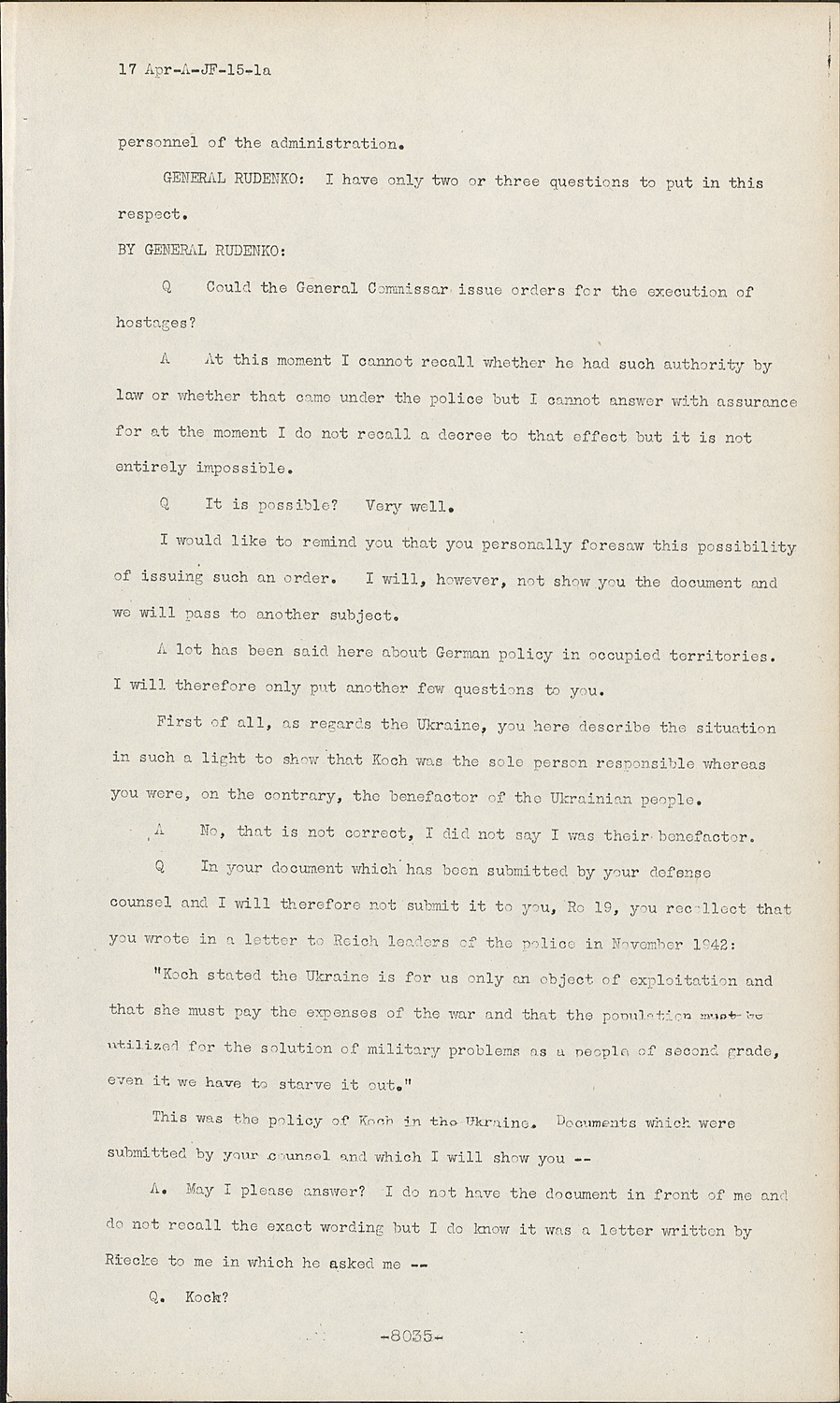 17 Apr-A-JF-15-1a

personnel of the administration.

GENERAL RUDENKO: I have only two or three questions to put in this respect.

BY GENERAL RUDENKO:

Q Could the General Commissar issue orders for the execution of hostages?

A At this moment I cannot recall whether he had such authority by law or whether that came under the police but I cannot answer with assurance for at the moment I do not recall a decree to that effect but it is not entirely impossible.

Q It is possible? Very well.

I would like to remind you that you personally foresaw this possibility of issuing such an order. I will, however, not show you the document and we will pass to another subject.

A lot has been said here about German policy in occupied territories. I will therefore only put another few questions to you.

First of all, as regards the Ukraine, you here describe the situation in such a light to show that Koch was the sole person responsible whereas you were, on the contrary, the benefactor of the Ukrainian people.

A No, that is not correct, I did not say I was their benefactor.

Q In your document which has been submitted by your defense counsel and I will therefore not submit it to you, Ro 19, you recollect that you wrote in a letter to Reich leaders of the police in November 1942:

"Koch stated the Ukraine is for us only an object of exploitation and that she must pay the expenses of the war and that the population must be utilized for the solution of military problems as a people of second grade, even it we have to starve it out."

This was the policy of Koch in the Ukraine. Documents which were submitted by your counsel and which I will show you --

A. May I please answer? I do not have the document in front of me and do not recall the exact wording but I do know it was a letter written by Riecke to me in which he asked me --

Q. Kock?

-8035-